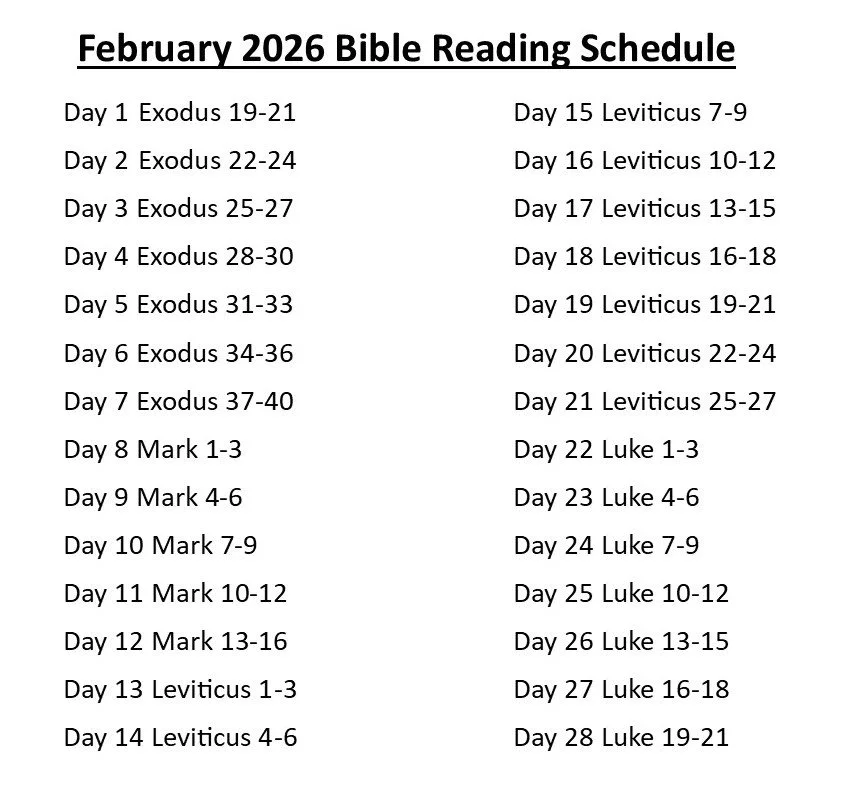 February 2026 Bible Reading Schedule

Day 1 Exodus 19-21
Day 2 Exodus 22-24
Day 3 Exodus 25-27
Day 4 Exodus 28-30
Day 5 Exodus 31-33
Day 6 Exodus 34-36
Day 7 Exodus 37-40
Day 8 Mark 1-3
Day 9 Mark 4-6
Day 10 Mark 7-9
Day 11 Mark 10-12
Day 12 Mark 13-16
Day 13 Leviticus 1-3
Day 14 Leviticus 4-6

Day 15 Leviticus 7-9
Day 16 Leviticus 10-12
Day 17 Leviticus 13-15
Day 18 Leviticus 16-18
Day 19 Leviticus 19-21
Day 20 Leviticus 22-24
Day 21 Leviticus 25-27
Day 22 Luke 1-3
Day 23 Luke 4-6
Day 24 Luke 7-9
Day 25 Luke 10-12
Day 26 Luke 13-15
Day 27 Luke 16-18
Day 28 Luke 19-21